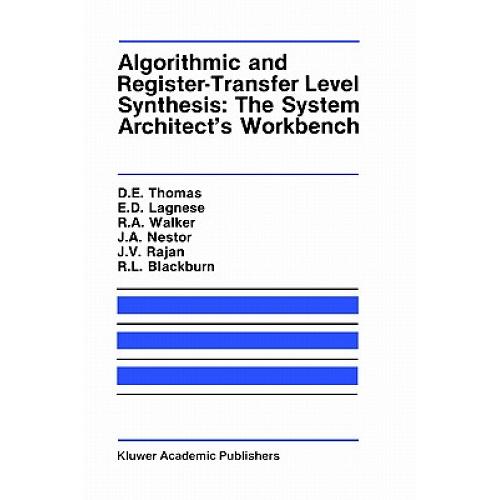 Algorithmic and Register-Transfer Level Synthesis: The System Architect's Workbench

D.E. Thomas
E.D. Lagnese
R.A. Walker
J.A. Nestor
J.V. Rajan
R.L. Blackburn

Kluwer Academic Publishers